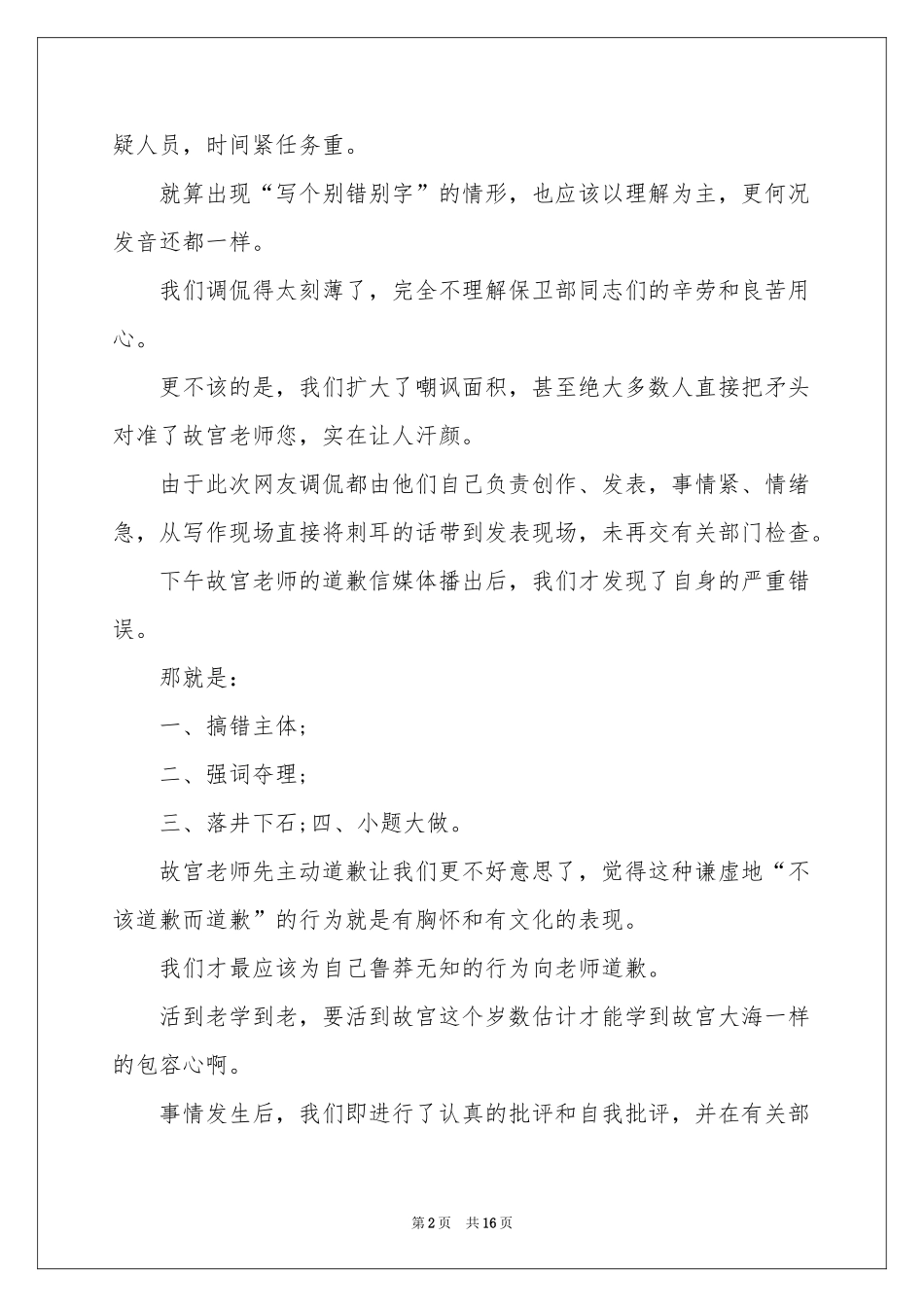 疑人员，时间紧任务重。

就算出现“写个别错别字”的情形，也应该以理解为主，更何况发音还都一样。

我们调侃得太刻薄了，完全不理解保卫部同志们的辛劳和良苦用心。

更不该的是，我们扩大了嘲讽面积，甚至绝大多数人直接把矛头对准了故宫老师您，实在让人汗颜。

由于此次网友调侃都由他们自己负责创作、发表，事情紧、情绪急，从写作现场直接将刺耳的话带到发表现场，未再交有关部门检查。

下午故宫老师的道歉信媒体播出后，我们才发现了自身的严重错误。

那就是：

一、搞错主体；

二、强词夺理；

三、落井下石；四、小题大做。

故宫老师先主动道歉让我们更不好意思了，觉得这种谦虚地“不该道歉而道歉”的行为就是有胸怀和有文化的表现。

我们才最应该为自己鲁莽无知的行为向老师道歉。

活到老学到老，要活到故宫这个岁数估计才能学到故宫大海一样的包容心啊。

事情发生后，我们即进行了认真的批评和自我批评，并在有关部

第2页　共16页